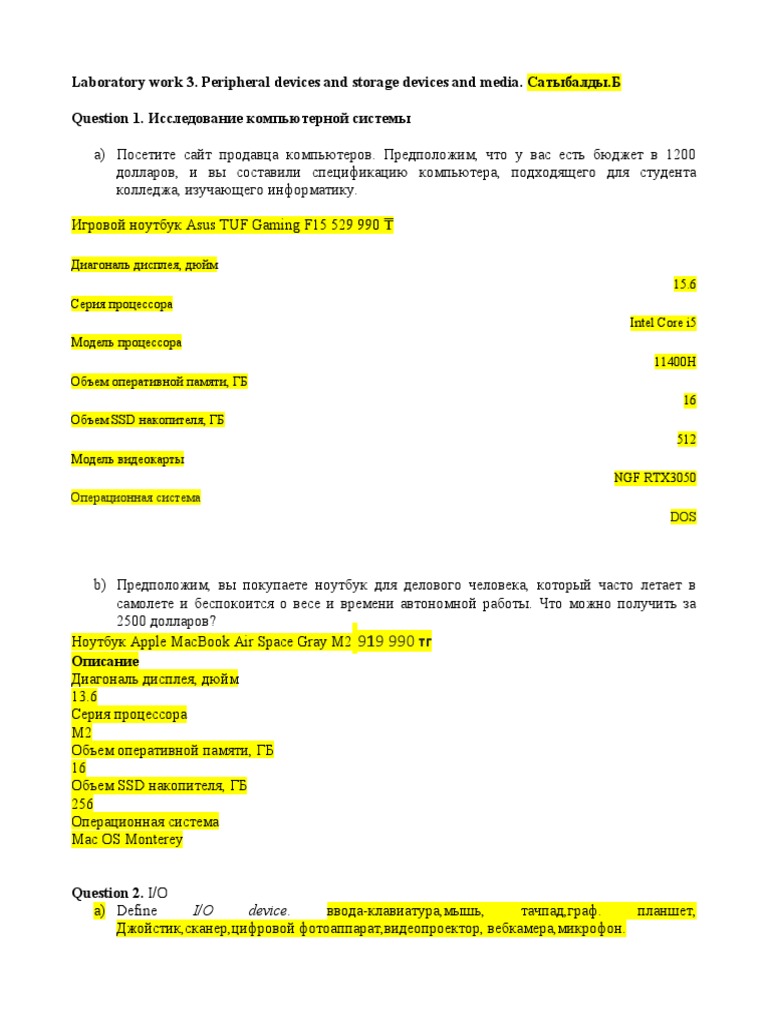 Laboratory work 3. Peripheral devices and storage devices and media. Сатыбалды.Б

Question 1. Исследование компьютерной системы

a) Посетите сайт продавца компьютеров. Предположим, что у вас есть бюджет в 1200 долларов, и вы составили спецификацию компьютера, подходящего для студента колледжа, изучающего информатику.

Игровой ноутбук Asus TUF Gaming F15 529 990 ₸

Диагональ дисплея, дюйм
15.6
Серия процессора
Intel Core i5
Модель процессора
11400H
Объем оперативной памяти, ГБ
16
Объем SSD накопителя, ГБ
512
Модель видеокарты
NGF RTX3050
Операционная система
DOS

b) Предположим, вы покупаете ноутбук для делового человека, который часто летает в самолете и беспокоится о весе и времени автономной работы. Что можно получить за 2500 долларов?

Ноутбук Apple MacBook Air Space Gray M2 919 990 тг
Описание
Диагональ дисплея, дюйм
13.6
Серия процессора
M2
Объем оперативной памяти, ГБ
16
Объем SSD накопителя, ГБ
256
Операционная система
Mac OS Monterey

Question 2. I/O
a) Define I/O device. ввода-клавиатура,мышь, тачпад,граф. планшет, Джойстик,сканер,цифровой фотоаппарат,видеопроектор, вебкамера,микрофон.